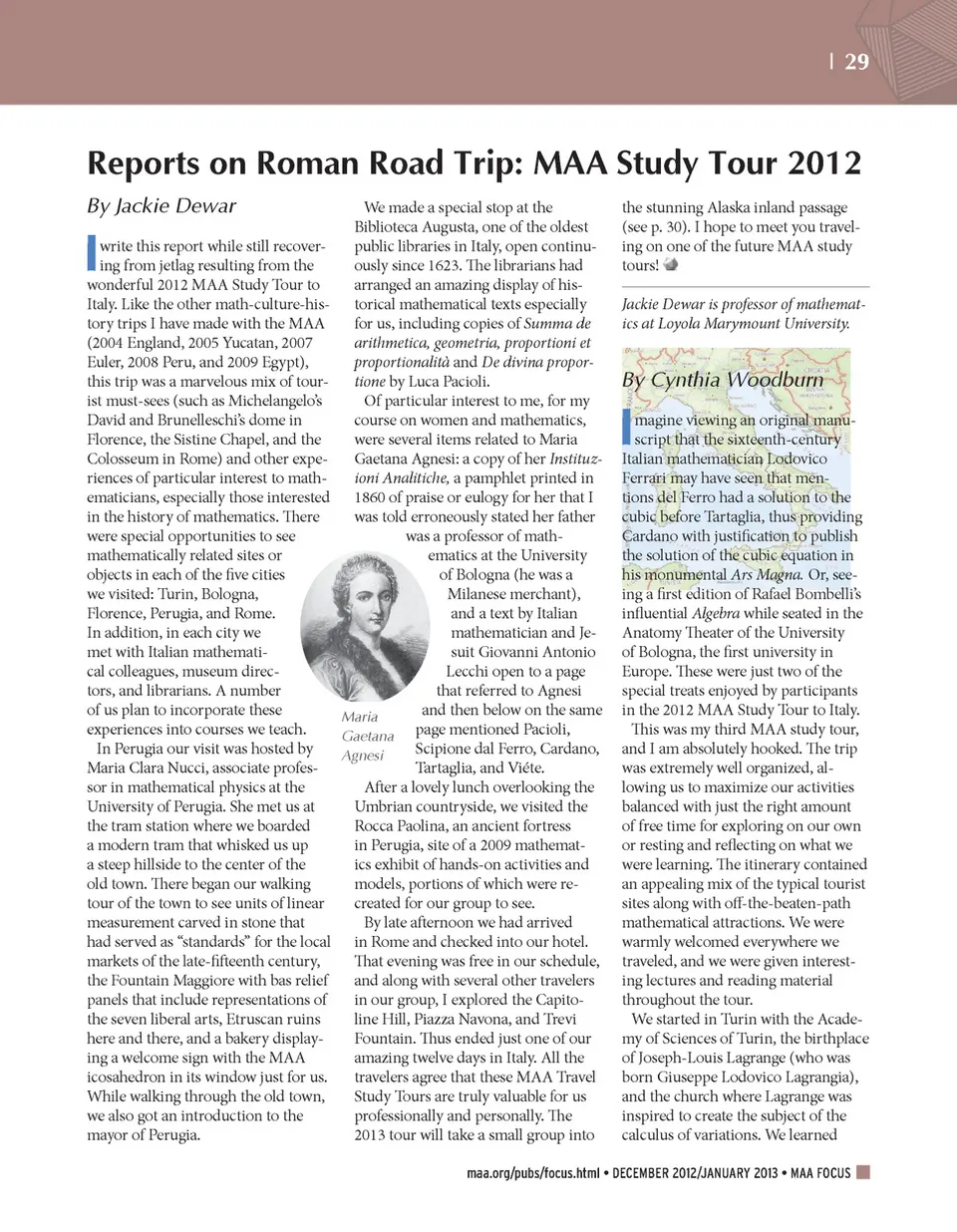 | 29

Reports on Roman Road Trip: MAA Study Tour 2012

By Jackie Dewar

I write this report while still recovering from jetlag resulting from the wonderful 2012 MAA Study Tour to Italy. Like the other math-culture-history trips I have made with the MAA (2004 England, 2005 Yucatan, 2007 Euler, 2008 Peru, and 2009 Egypt), this trip was a marvelous mix of tourist must-sees (such as Michelangelo's David and Brunelleschi's dome in Florence, the Sistine Chapel, and the Colosseum in Rome) and other experiences of particular interest to mathematicians, especially those interested in the history of mathematics. There were special opportunities to see mathematically related sites or objects in each of the five cities we visited: Turin, Bologna, Florence, Perugia, and Rome. In addition, in each city we met with Italian mathematical colleagues, museum directors, and librarians. A number of us plan to incorporate these experiences into courses we teach.

In Perugia our visit was hosted by Maria Clara Nucci, associate professor in mathematical physics at the University of Perugia. She met us at the tram station where we boarded a modern tram that whisked us up a steep hillside to the center of the old town. There began our walking tour of the town to see units of linear measurement carved in stone that had served as "standards" for the local markets of the late-fifteenth century, the Fountain Maggiore with bas relief panels that include representations of the seven liberal arts, Etruscan ruins here and there, and a bakery displaying a welcome sign with the MAA icosahedron in its window just for us. While walking through the old town, we also got an introduction to the mayor of Perugia.

We made a special stop at the Biblioteca Augusta, one of the oldest public libraries in Italy, open continuously since 1623. The librarians had arranged an amazing display of historical mathematical texts especially for us, including copies of Summa de arithmetica, geometria, proportioni et proportionalità and De divina proportione by Luca Pacioli.

Of particular interest to me, for my course on women and mathematics, were several items related to Maria Gaetana Agnesi: a copy of her Instituzioni Analitiche, a pamphlet printed in 1860 of praise or eulogy for her that I was told erroneously stated her father was a professor of mathematics at the University of Bologna (he was a Milanese merchant), and a text by Italian mathematician and Jesuit Giovanni Antonio Lecchi open to a page that referred to Agnesi and then below on the same page mentioned Pacioli, Scipione dal Ferro, Cardano, Tartaglia, and Viéte.

Maria Gaetana Agnesi

After a lovely lunch overlooking the Umbrian countryside, we visited the Rocca Paolina, an ancient fortress in Perugia, site of a 2009 mathematics exhibit of hands-on activities and models, portions of which were recreated for our group to see.

By late afternoon we had arrived in Rome and checked into our hotel. That evening was free in our schedule, and along with several other travelers in our group, I explored the Capitoline Hill, Piazza Navona, and Trevi Fountain. Thus ended just one of our amazing twelve days in Italy. All the travelers agree that these MAA Travel Study Tours are truly valuable for us professionally and personally. The 2013 tour will take a small group into the stunning Alaska inland passage (see p. 30). I hope to meet you traveling on one of the future MAA study tours!

Jackie Dewar is professor of mathematics at Loyola Marymount University.

By Cynthia Woodburn

Imagine viewing an original manuscript that the sixteenth-century Italian mathematician Lodovico Ferrari may have seen that mentions del Ferro had a solution to the cubic before Tartaglia, thus providing Cardano with justification to publish the solution of the cubic equation in his monumental Ars Magna. Or, seeing a first edition of Rafael Bombelli's influential Algebra while seated in the Anatomy Theater of the University of Bologna, the first university in Europe. These were just two of the special treats enjoyed by participants in the 2012 MAA Study Tour to Italy.

This was my third MAA study tour, and I am absolutely hooked. The trip was extremely well organized, allowing us to maximize our activities balanced with just the right amount of free time for exploring on our own or resting and reflecting on what we were learning. The itinerary contained an appealing mix of the typical tourist sites along with off-the-beaten-path mathematical attractions. We were warmly welcomed everywhere we traveled, and we were given interesting lectures and reading material throughout the tour.

We started in Turin with the Academy of Sciences of Turin, the birthplace of Joseph-Louis Lagrange (who was born Giuseppe Lodovico Lagrangia), and the church where Lagrange was inspired to create the subject of the calculus of variations. We learned

maa.org/pubs/focus.html • DECEMBER 2012/JANUARY 2013 • MAA FOCUS